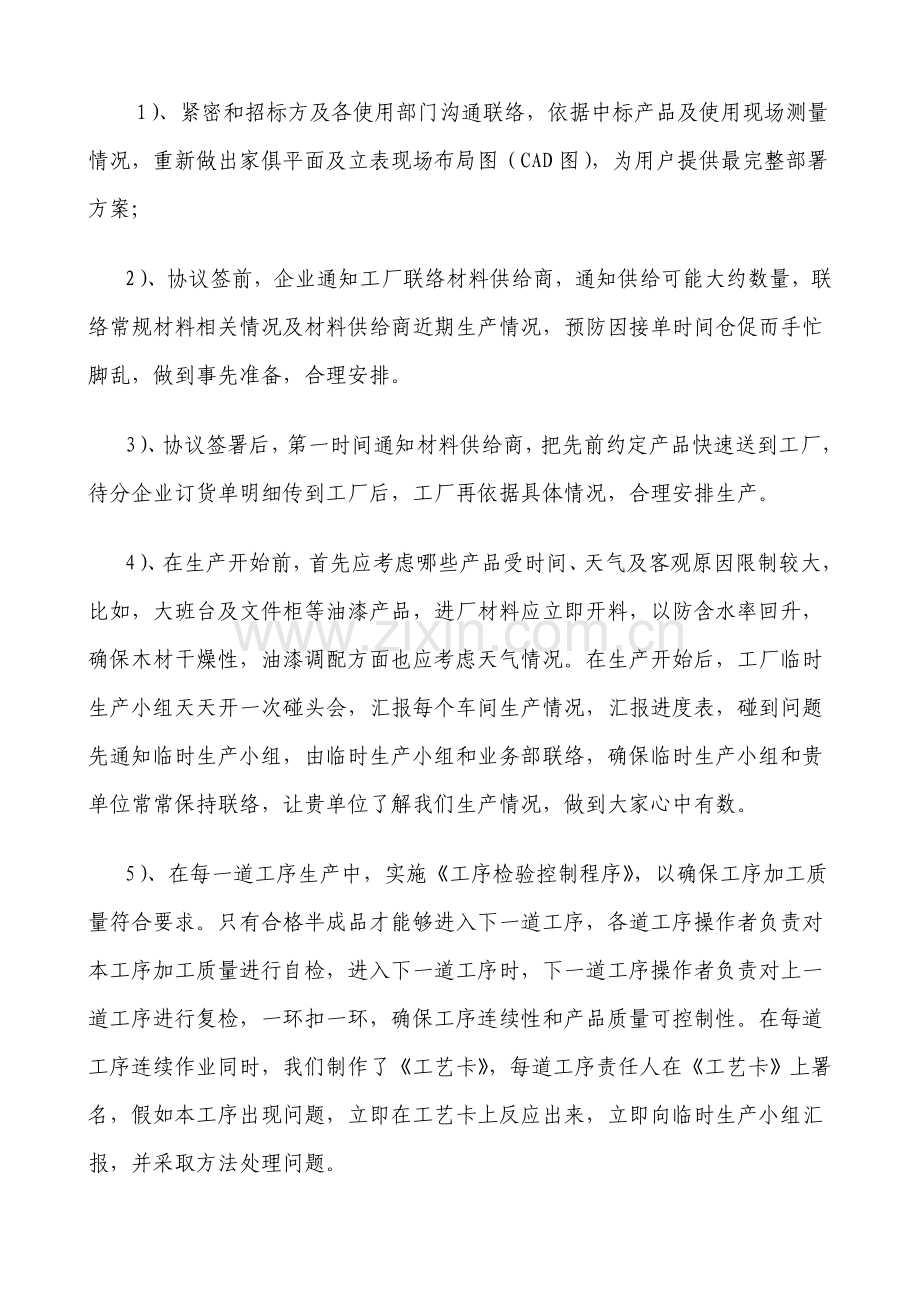 1)、紧密和招标方及各使用部门沟通联络，依据中标产品及使用现场测量情况，重新做出家俱平面及立表现场布局图（CAD图），为用户提供最完整部署方案;

2)、协议签前，企业通知工厂联络材料供给商，通知供给可能大约数量，联络常规材料相关情况及材料供给商近期生产情况，预防因接单时间仓促而手忙脚乱，做到事先准备，合理安排。

3)、协议签署后，第一时间通知材料供给商，把先前约定产品快速送到工厂，待分企业订货单明细传到工厂后，工厂再依据具体情况，合理安排生产。

4)、在生产开始前，首先应考虑哪些产品受时间、天气及客观原因限制较大，比如，大班台及文件柜等油漆产品，进厂材料应立即开料，以防含水率回升，确保木材干燥性，油漆调配方面也应考虑天气情况。在生产开始后，工厂临时生产小组天天开一次碰头会，汇报每个车间生产情况，汇报进度表，碰到问题先通知临时生产小组，由临时生产小组和业务部联络，确保临时生产小组和贵单位常常保持联络，让贵单位了解我们生产情况，做到大家心中有数。

5)、在每一道工序生产中，实施《工序检验控制程序》，以确保工序加工质量符合要求。只有合格半成品才能够进入下一道工序，各道工序操作者负责对本工序加工质量进行自检，进入下一道工序时，下一道工序操作者负责对上一道工序进行复检，一环扣一环，确保工序连续性和产品质量可控制性。在每道工序连续作业同时，我们制作了《工艺卡》，每道工序责任人在《工艺卡》上署名，假如本工序出现问题，立即在工艺卡上反应出来，立即向临时生产小组汇报，并采取方法处理问题。

www.zixin.com.cn